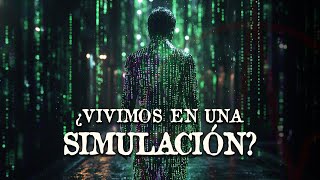 ¿VIVIMOS EN UNA SIMULACIÓN?